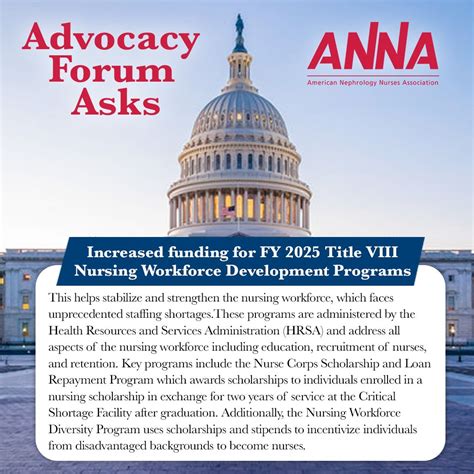 Advocacy Forum Asks

ANNA
American Nephrology Nurses Association

Increased funding for FY 2025 Title VIII Nursing Workforce Development Programs

This helps stabilize and strengthen the nursing workforce, which faces unprecedented staffing shortages.These programs are administered by the Health Resources and Services Administration (HRSA) and address all aspects of the nursing workforce including education, recruitment of nurses, and retention. Key programs include the Nurse Corps Scholarship and Loan Repayment Program which awards scholarships to individuals enrolled in a nursing scholarship in exchange for two years of service at the Critical Shortage Facility after graduation. Additionally, the Nursing Workforce Diversity Program uses scholarships and stipends to incentivize individuals from disadvantaged backgrounds to become nurses.